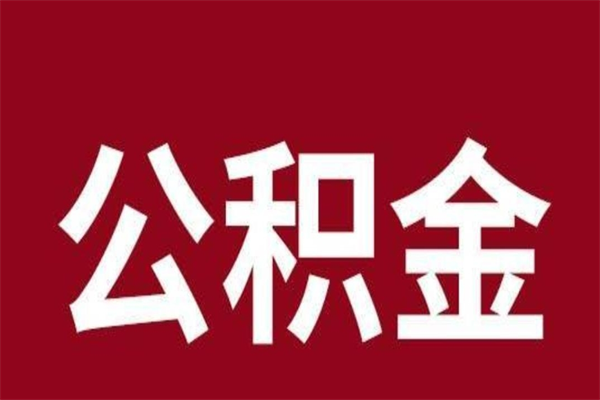 公积金